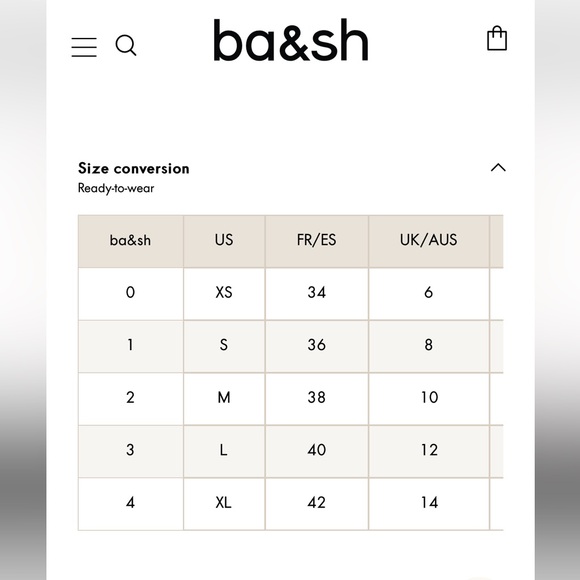 ba&sh

Size conversion
Ready-to-wear

| ba&sh | US | FR/ES | UK/AUS |
|---|---|---|---|
| 0 | XS | 34 | 6 |
| 1 | S | 36 | 8 |
| 2 | M | 38 | 10 |
| 3 | L | 40 | 12 |
| 4 | XL | 42 | 14 |